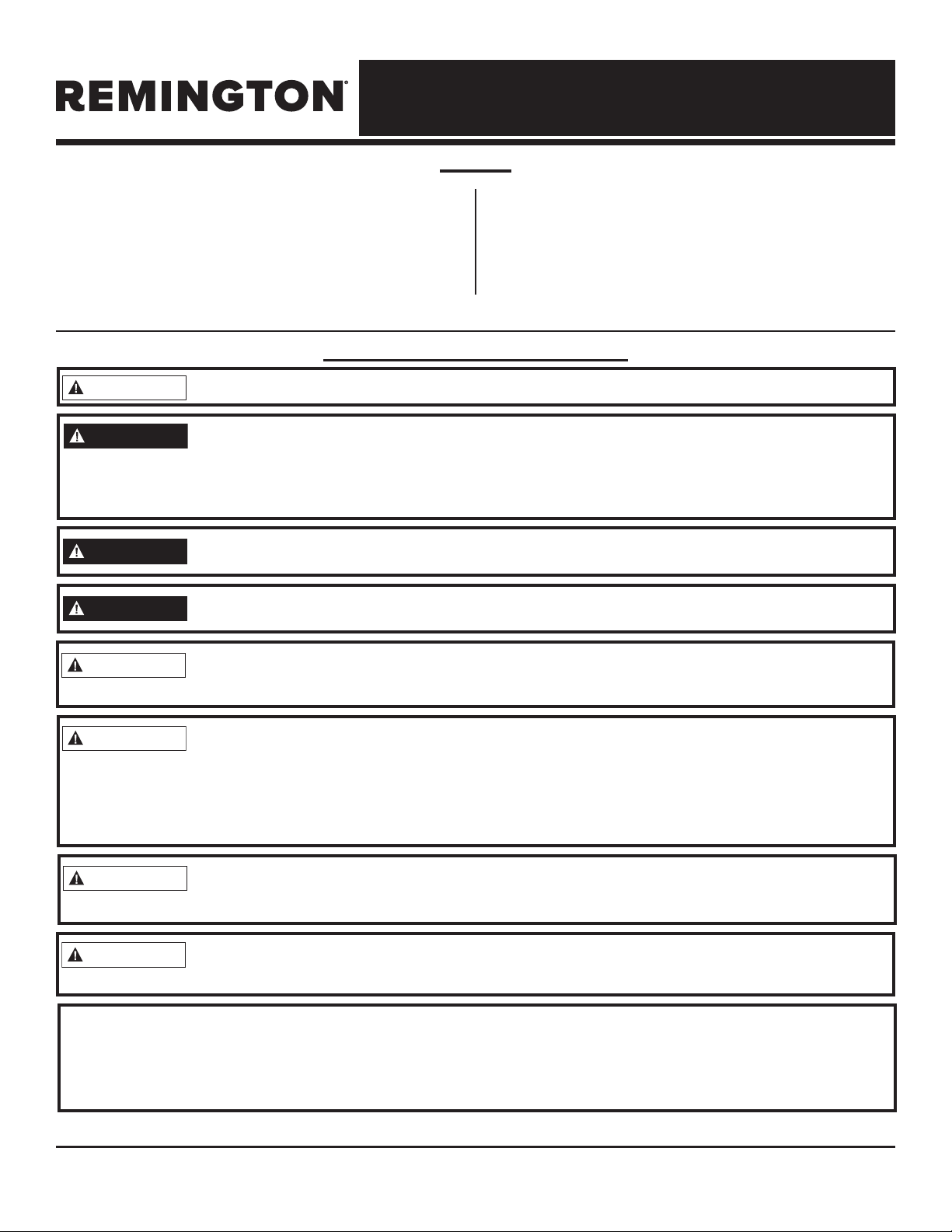 REMINGTON®